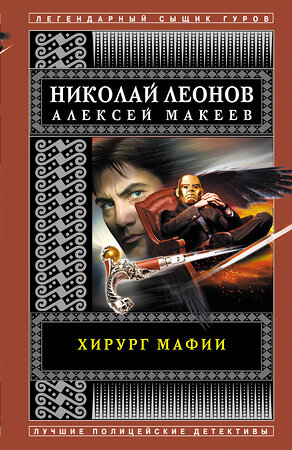 ЛЕГЕНДАРНЫЙ СЫЩИК ГУРОВ

НИКОЛАЙ ЛЕОНОВ
АЛЕКСЕЙ МАКЕЕВ

ХИРУРГ МАФИИ

ЛУЧШИЕ ПОЛИЦЕЙСКИЕ ДЕТЕКТИВЫ